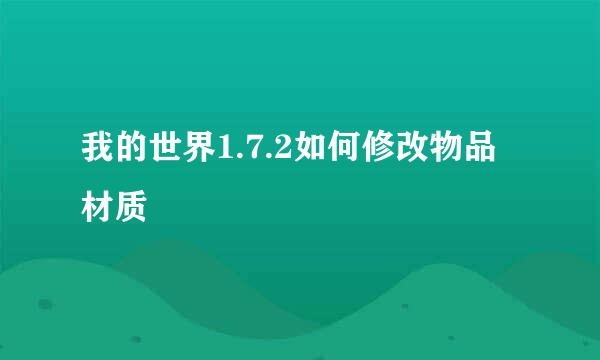 我的世界1.7.2如何修改物品材质